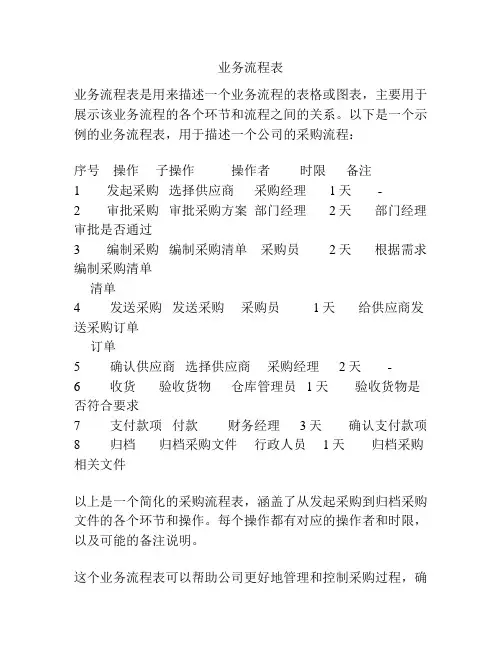 业务流程表

业务流程表是用来描述一个业务流程的表格或图表，主要用于展示该业务流程的各个环节和流程之间的关系。以下是一个示例的业务流程表，用于描述一个公司的采购流程：

序号 操作 子操作 操作者 时限 备注
1 发起采购 选择供应商 采购经理 1 天 -
2 审批采购 审批采购方案 部门经理 2 天 部门经理审批是否通过
3 编制采购 编制采购清单 采购员 2 天 根据需求编制采购清单
清单
4 发送采购 发送采购 采购员 1 天 给供应商发送采购订单
订单
5 确认供应商 选择供应商 采购经理 2 天 -
6 收货 验收货物 仓库管理员 1 天 验收货物是否符合要求
7 支付款项 付款 财务经理 3 天 确认支付款项
8 归档 归档采购文件 行政人员 1 天 归档采购相关文件

以上是一个简化的采购流程表，涵盖了从发起采购到归档采购文件的各个环节和操作。每个操作都有对应的操作者和时限，以及可能的备注说明。

这个业务流程表可以帮助公司更好地管理和控制采购过程，确